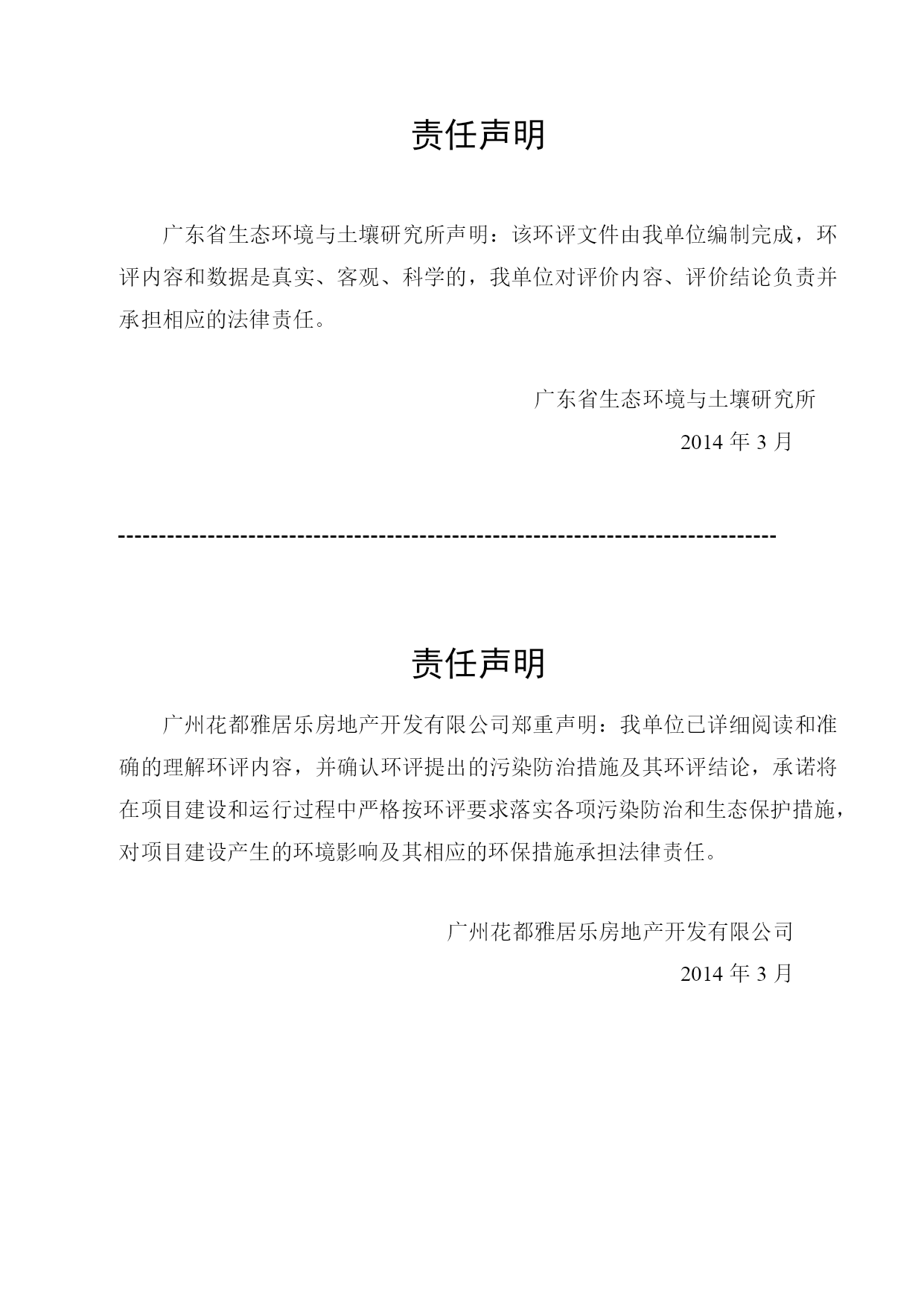 责任声明

广东省生态环境与土壤研究所声明：该环评文件由我单位编制完成，环评内容和数据是真实、客观、科学的，我单位对评价内容、评价结论负责并承担相应的法律责任。

广东省生态环境与土壤研究所

2014 年 3 月

--------------------------------------------------------------------------------

责任声明

广州花都雅居乐房地产开发有限公司郑重声明：我单位已详细阅读和准确的理解环评内容，并确认环评提出的污染防治措施及其环评结论，承诺将在项目建设和运行过程中严格按环评要求落实各项污染防治和生态保护措施，对项目建设产生的环境影响及其相应的环保措施承担法律责任。

广州花都雅居乐房地产开发有限公司

2014 年 3 月